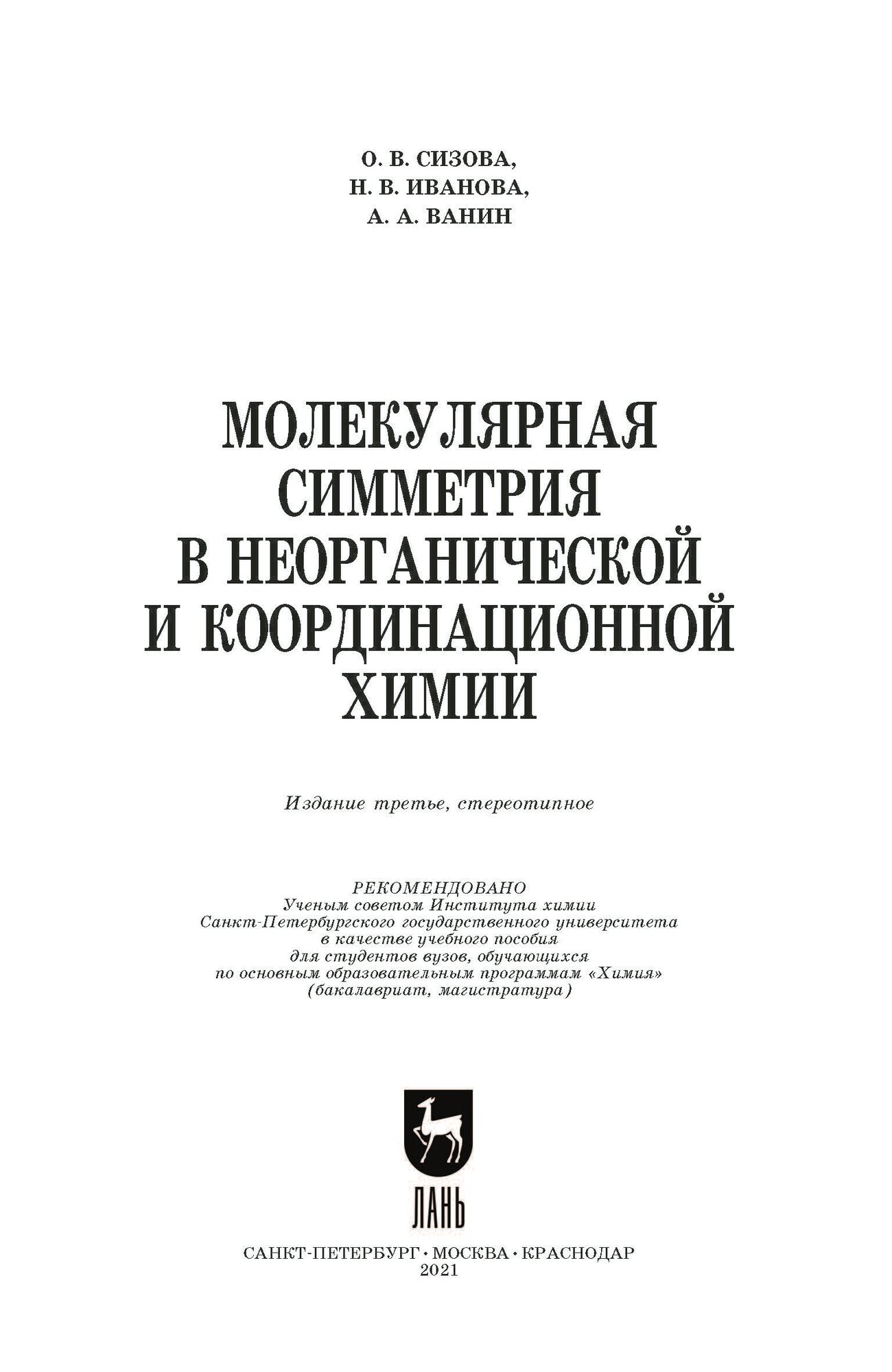 О. В. СИЗОВА,
Н. В. ИВАНОВА,
А. А. ВАНИН

МОЛЕКУЛЯРНАЯ СИММЕТРИЯ В НЕОРГАНИЧЕСКОЙ И КООРДИНАЦИОННОЙ ХИМИИ

Издание третье, стереотипное

РЕКОМЕНДОВАНО
Ученым советом Института химии
Санкт-Петербургского государственного университета
в качестве учебного пособия
для студентов вузов, обучающихся
по основным образовательным программам «Химия»
(бакалавриат, магистратура)

ЛАНЬ

САНКТ-ПЕТЕРБУРГ • МОСКВА • КРАСНОДАР
2021